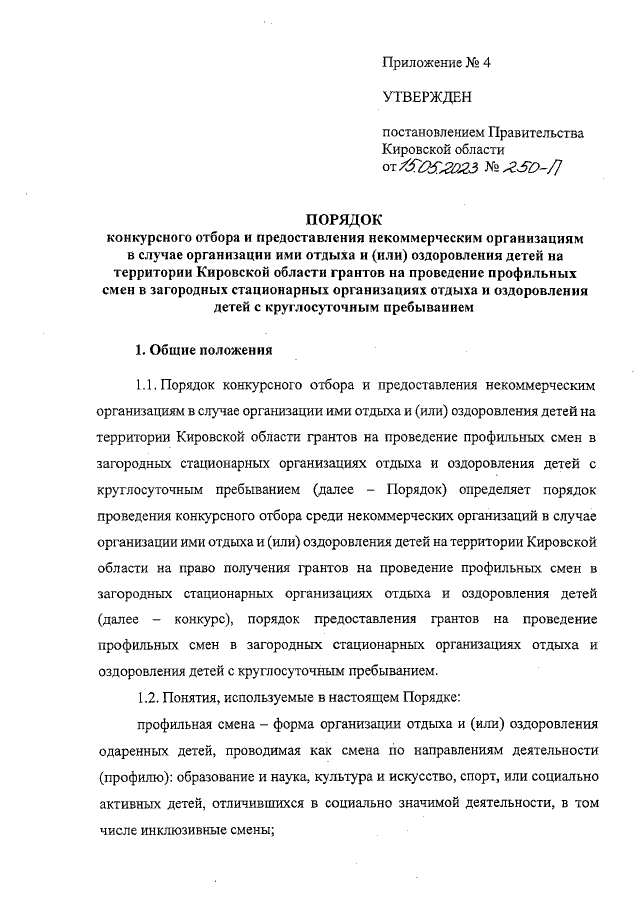 Приложение № 4

УТВЕРЖДЕН

постановлением Правительства Кировской области
от 15.05.2023 № 250-П

ПОРЯДОК
конкурсного отбора и предоставления некоммерческим организациям в случае организации ими отдыха и (или) оздоровления детей на территории Кировской области грантов на проведение профильных смен в загородных стационарных организациях отдыха и оздоровления детей с круглосуточным пребыванием

1. Общие положения

1.1. Порядок конкурсного отбора и предоставления некоммерческим организациям в случае организации ими отдыха и (или) оздоровления детей на территории Кировской области грантов на проведение профильных смен в загородных стационарных организациях отдыха и оздоровления детей с круглосуточным пребыванием (далее – Порядок) определяет порядок проведения конкурсного отбора среди некоммерческих организаций в случае организации ими отдыха и (или) оздоровления детей на территории Кировской области на право получения грантов на проведение профильных смен в загородных стационарных организациях отдыха и оздоровления детей (далее – конкурс), порядок предоставления грантов на проведение профильных смен в загородных стационарных организациях отдыха и оздоровления детей с круглосуточным пребыванием.

1.2. Понятия, используемые в настоящем Порядке:

профильная смена – форма организации отдыха и (или) оздоровления одаренных детей, проводимая как смена по направлениям деятельности (профилю): образование и наука, культура и искусство, спорт, или социально активных детей, отличившихся в социально значимой деятельности, в том числе инклюзивные смены;